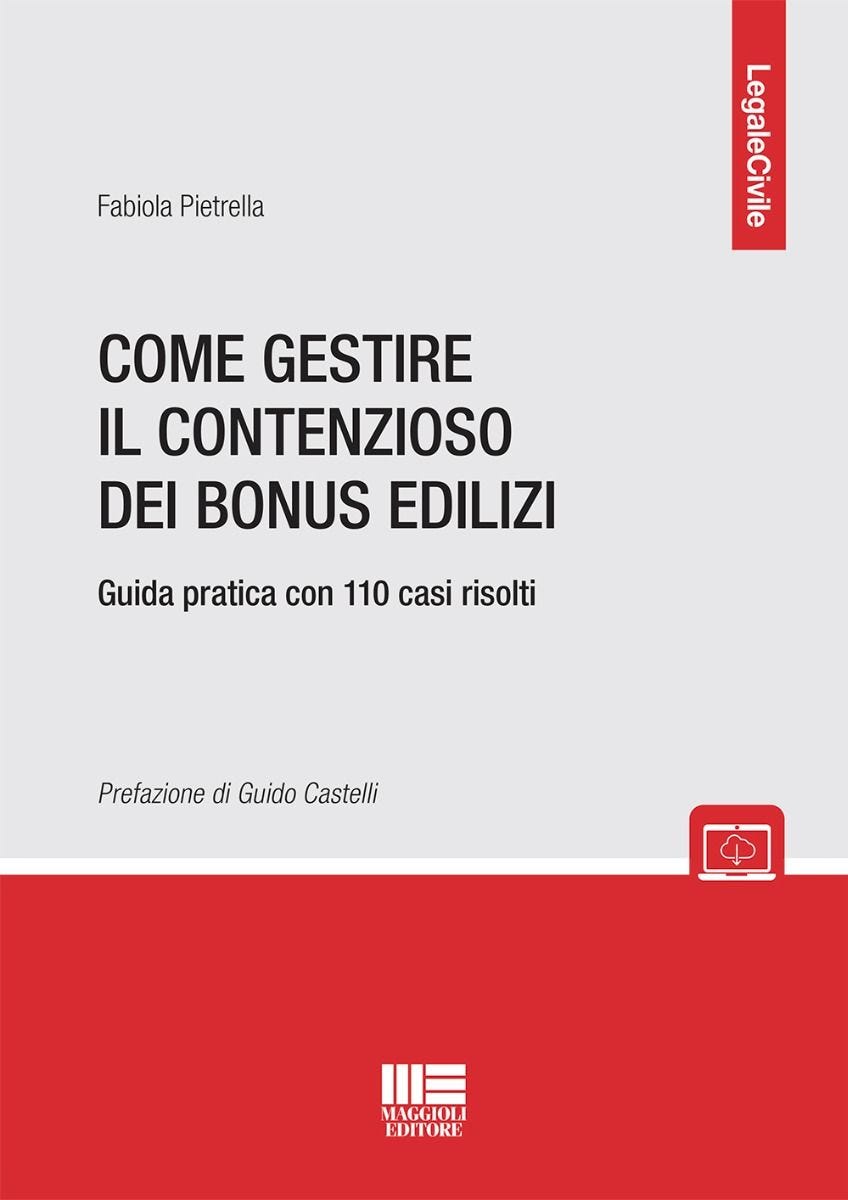 LegaleCivile

Fabiola Pietrella

COME GESTIRE IL CONTENZIOSO DEI BONUS EDILIZI

Guida pratica con 110 casi risolti

Prefazione di Guido Castelli

MAGGIOLI EDITORE